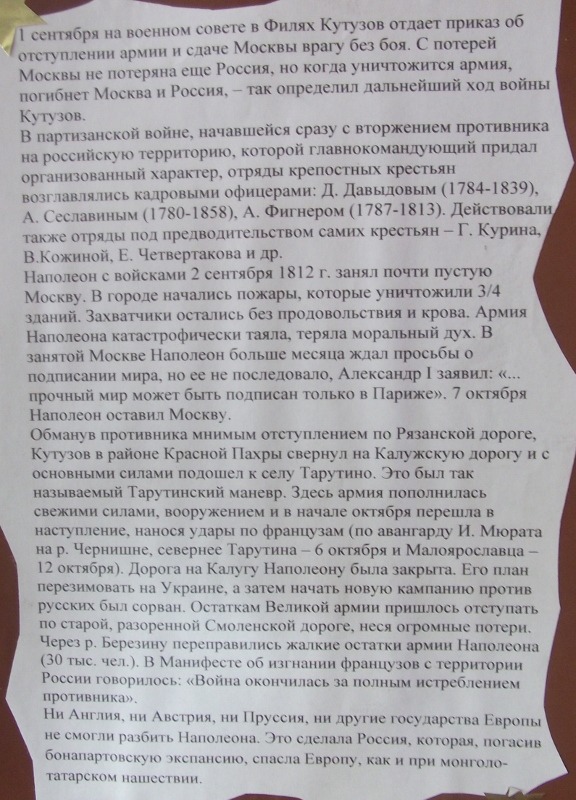 1 сентября на военном совете в Филях Кутузов отдает приказ об отступлении армии и сдаче Москвы врагу без боя. С потерей Москвы не потеряна еще Россия, но когда уничтожится армия, погибнет Москва и Россия, – так определил дальнейший ход войны Кутузов.
В партизанской войне, начавшейся сразу с вторжением противника на российскую территорию, которой главнокомандующий придал организованный характер, отряды крепостных крестьян возглавлялись кадровыми офицерами: Д. Давыдовым (1784-1839), А. Сеславиным (1780-1858), А. Фигнером (1787-1813). Действовали также отряды под предводительством самих крестьян – Г. Курина, В.Кожиной, Е. Четвертакова и др.
Наполеон с войсками 2 сентября 1812 г. занял почти пустую Москву. В городе начались пожары, которые уничтожили 3/4 зданий. Захватчики остались без продовольствия и крова. Армия Наполеона катастрофически таяла, теряла моральный дух. В занятой Москве Наполеон больше месяца ждал просьбы о подписании мира, но ее не последовало, Александр I заявил: «... прочный мир может быть подписан только в Париже». 7 октября Наполеон оставил Москву.
Обманув противника мнимым отступлением по Рязанской дороге, Кутузов в районе Красной Пахры свернул на Калужскую дорогу и с основными силами подошел к селу Тарутино. Это был так называемый Тарутинский маневр. Здесь армия пополнилась свежими силами, вооружением и в начале октября перешла в наступление, нанося удары по французам (по авангарду И. Мюрата на р. Чернишне, севернее Тарутина – 6 октября и Малоярославца – 12 октября). Дорога на Калугу Наполеону была закрыта. Его план перезимовать на Украине, а затем начать новую кампанию против русских был сорван. Остаткам Великой армии пришлось отступать по старой, разоренной Смоленской дороге, неся огромные потери. Через р. Березину переправились жалкие остатки армии Наполеона (30 тыс. чел.). В Манифесте об изгнании французов с территории России говорилось: «Война окончилась за полным истреблением противника».
Ни Англия, ни Австрия, ни Пруссия, ни другие государства Европы не смогли разбить Наполеона. Это сделала Россия, которая, погасив бонапартовскую экспансию, спасла Европу, как и при монголо-татарском нашествии.